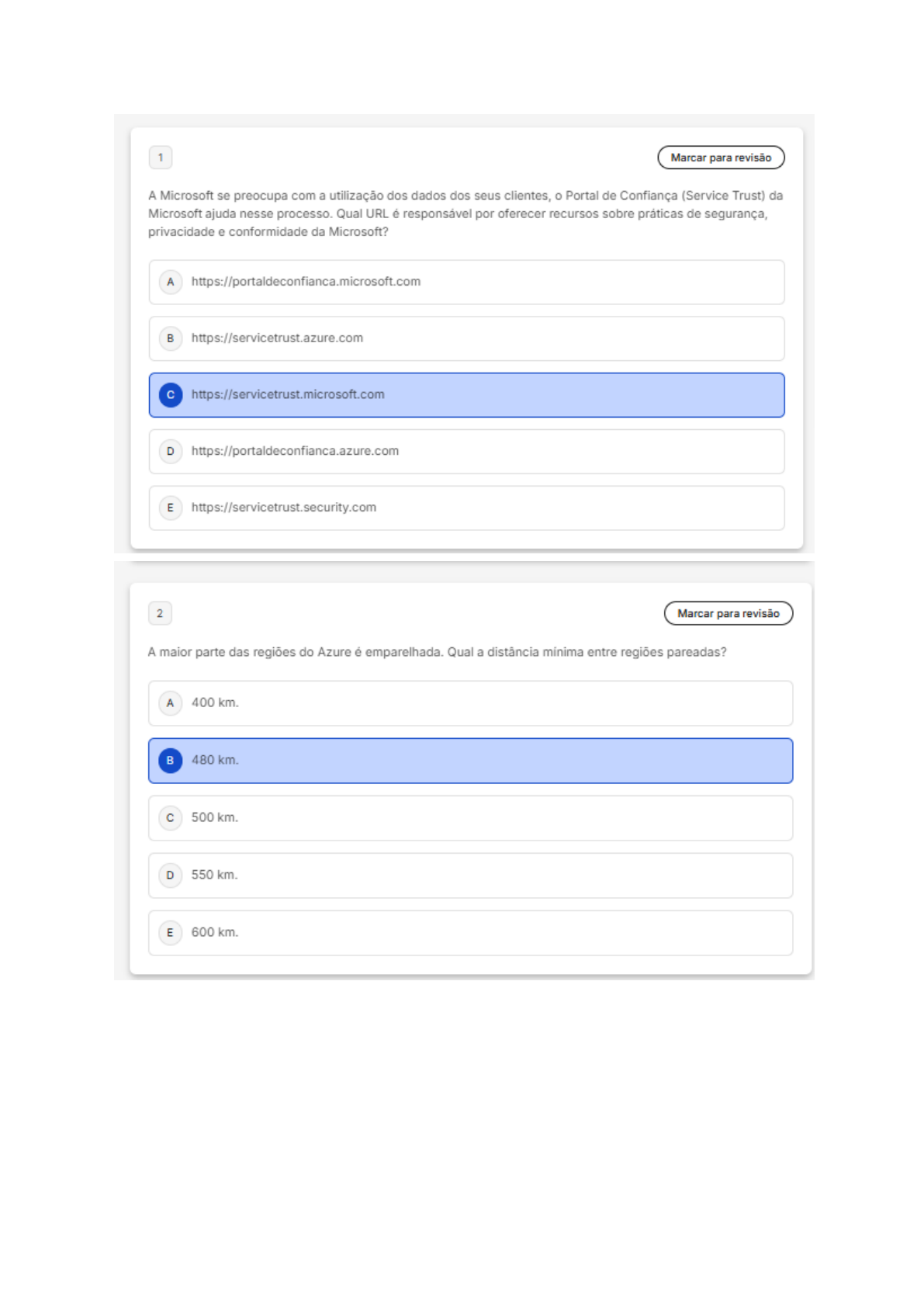 1

Marcar para revisão

A Microsoft se preocupa com a utilização dos dados dos seus clientes, o Portal de Confiança (Service Trust) da Microsoft ajuda nesse processo. Qual URL é responsável por oferecer recursos sobre práticas de segurança, privacidade e conformidade da Microsoft?

A https://portaldeconfianca.microsoft.com

B https://servicetrust.azure.com

C https://servicetrust.microsoft.com

D https://portaldeconfianca.azure.com

E https://servicetrust.security.com

2

Marcar para revisão

A maior parte das regiões do Azure é emparelhada. Qual a distância mínima entre regiões pareadas?

A 400 km.

B 480 km.

C 500 km.

D 550 km.

E 600 km.